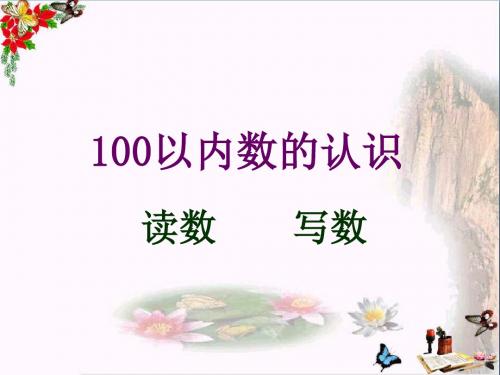 100以内数的认识

读数　　写数